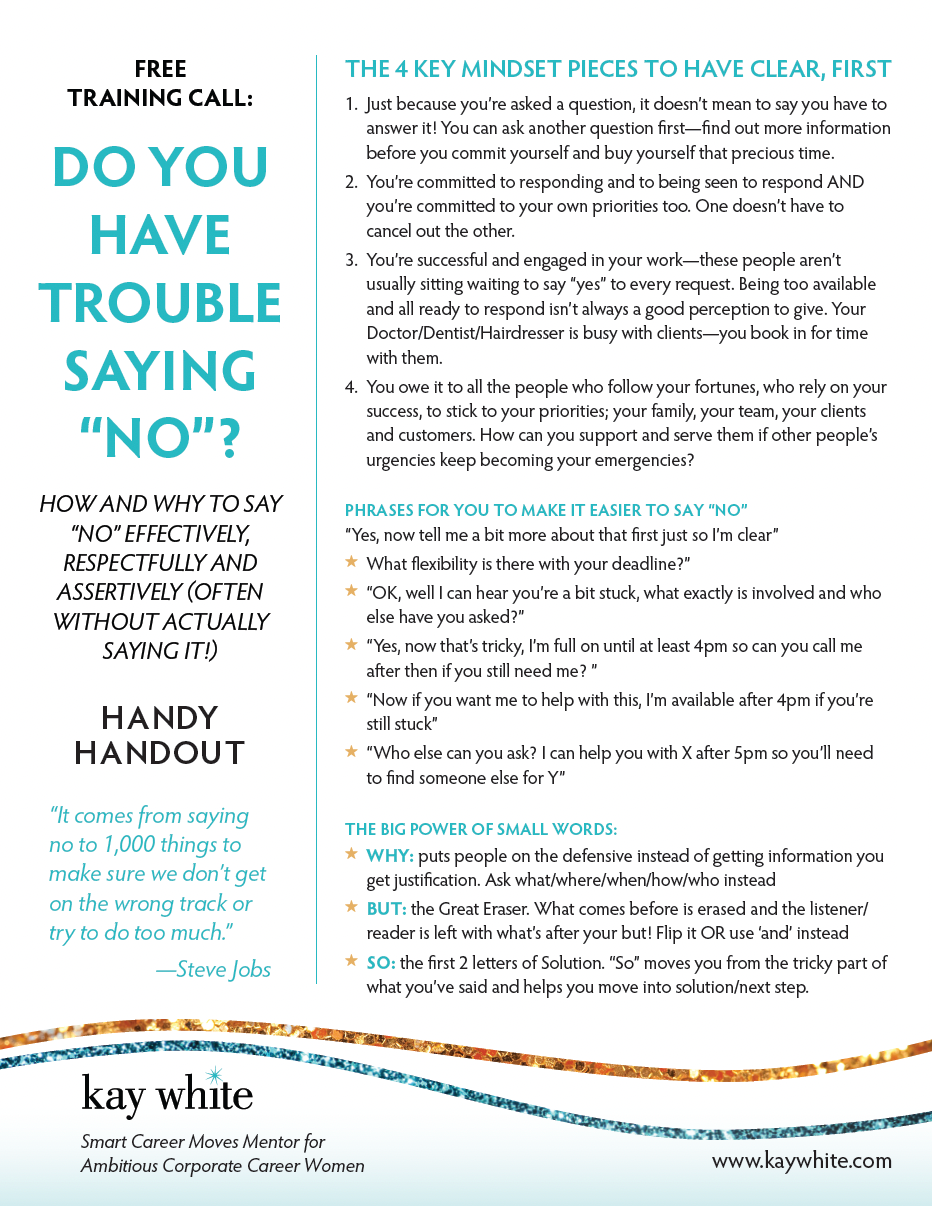 FREE TRAINING CALL:

DO YOU HAVE TROUBLE SAYING "NO"?

HOW AND WHY TO SAY "NO" EFFECTIVELY, RESPECTFULLY AND ASSERTIVELY (OFTEN WITHOUT ACTUALLY SAYING IT!)

HANDY HANDOUT

"It comes from saying no to 1,000 things to make sure we don't get on the wrong track or try to do too much."

—Steve Jobs

THE 4 KEY MINDSET PIECES TO HAVE CLEAR, FIRST

1. Just because you're asked a question, it doesn't mean to say you have to answer it! You can ask another question first—find out more information before you commit yourself and buy yourself that precious time.
2. You're committed to responding and to being seen to respond AND you're committed to your own priorities too. One doesn't have to cancel out the other.
3. You're successful and engaged in your work—these people aren't usually sitting waiting to say "yes" to every request. Being too available and all ready to respond isn't always a good perception to give. Your Doctor/Dentist/Hairdresser is busy with clients—you book in for time with them.
4. You owe it to all the people who follow your fortunes, who rely on your success, to stick to your priorities; your family, your team, your clients and customers. How can you support and serve them if other people's urgencies keep becoming your emergencies?

PHRASES FOR YOU TO MAKE IT EASIER TO SAY "NO"

"Yes, now tell me a bit more about that first just so I'm clear"

★ What flexibility is there with your deadline?"
★ "OK, well I can hear you're a bit stuck, what exactly is involved and who else have you asked?"
★ "Yes, now that's tricky, I'm full on until at least 4pm so can you call me after then if you still need me? "
★ "Now if you want me to help with this, I'm available after 4pm if you're still stuck"
★ "Who else can you ask? I can help you with X after 5pm so you'll need to find someone else for Y"

THE BIG POWER OF SMALL WORDS:

★ WHY: puts people on the defensive instead of getting information you get justification. Ask what/where/when/how/who instead
★ BUT: the Great Eraser. What comes before is erased and the listener/reader is left with what's after your but! Flip it OR use 'and' instead
★ SO: the first 2 letters of Solution. "So" moves you from the tricky part of what you've said and helps you move into solution/next step.

kay white

Smart Career Moves Mentor for Ambitious Corporate Career Women

www.kaywhite.com